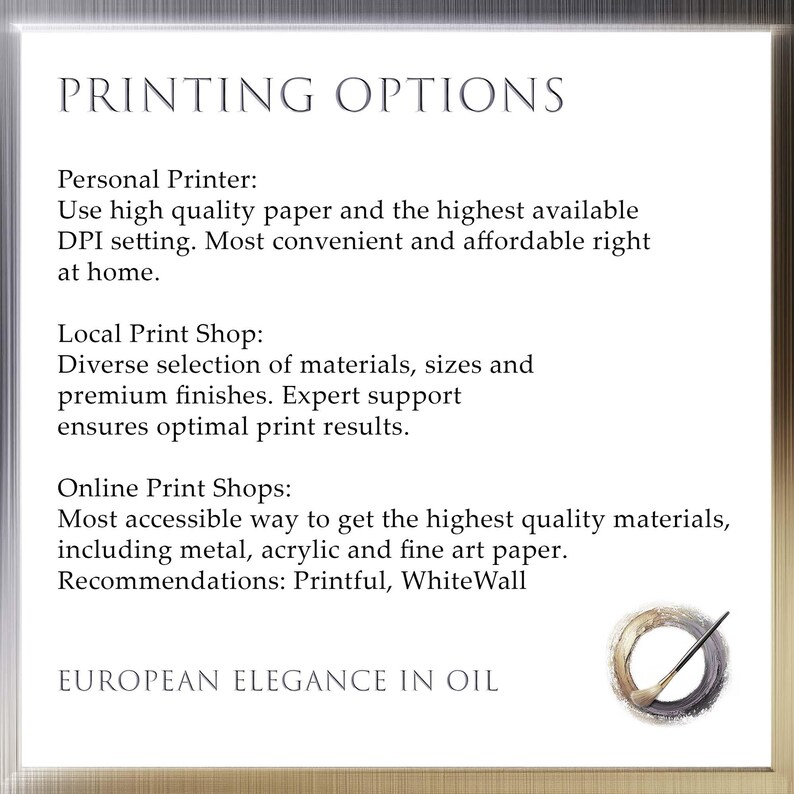 PRINTING OPTIONS

Personal Printer:
Use high quality paper and the highest available DPI setting. Most convenient and affordable right at home.

Local Print Shop:
Diverse selection of materials, sizes and premium finishes. Expert support ensures optimal print results.

Online Print Shops:
Most accessible way to get the highest quality materials, including metal, acrylic and fine art paper.
Recommendations: Printful, WhiteWall

EUROPEAN ELEGANCE IN OIL